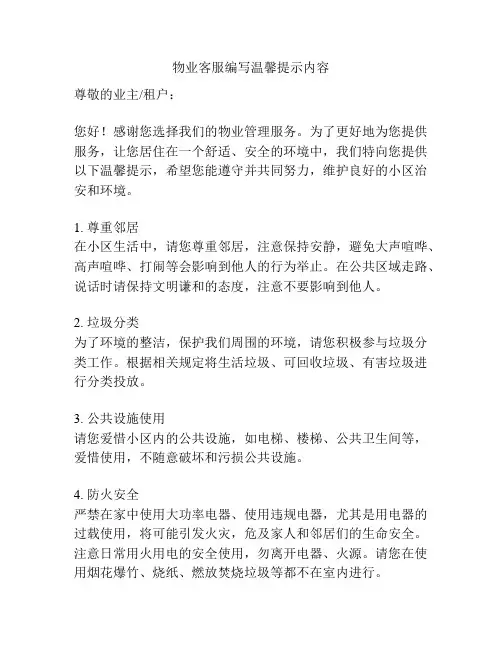 物业客服编写温馨提示内容

尊敬的业主/租户：

您好！感谢您选择我们的物业管理服务。为了更好地为您提供服务，让您居住在一个舒适、安全的环境中，我们特向您提供以下温馨提示，希望您能遵守并共同努力，维护良好的小区治安和环境。

1. 尊重邻居
在小区生活中，请您尊重邻居，注意保持安静，避免大声喧哗、高声喧哗、打闹等会影响到他人的行为举止。在公共区域走路、说话时请保持文明谦和的态度，注意不要影响到他人。

2. 垃圾分类
为了环境的整洁，保护我们周围的环境，请您积极参与垃圾分类工作。根据相关规定将生活垃圾、可回收垃圾、有害垃圾进行分类投放。

3. 公共设施使用
请您爱惜小区内的公共设施，如电梯、楼梯、公共卫生间等，爱惜使用，不随意破坏和污损公共设施。

4. 防火安全
严禁在家中使用大功率电器、使用违规电器，尤其是用电器的过载使用，将可能引发火灾，危及家人和邻居们的生命安全。注意日常用火用电的安全使用，勿离开电器、火源。请您在使用烟花爆竹、烧纸、燃放焚烧垃圾等都不在室内进行。